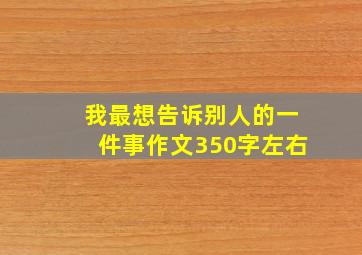 我最想告诉别人的一件事作文350字左右